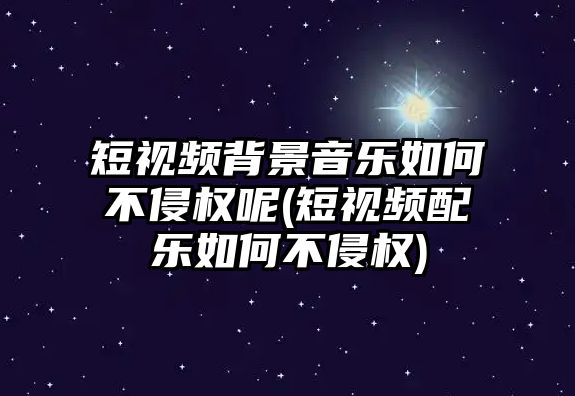 短视频背景音乐如何不侵权呢(短视频配乐如何不侵权)